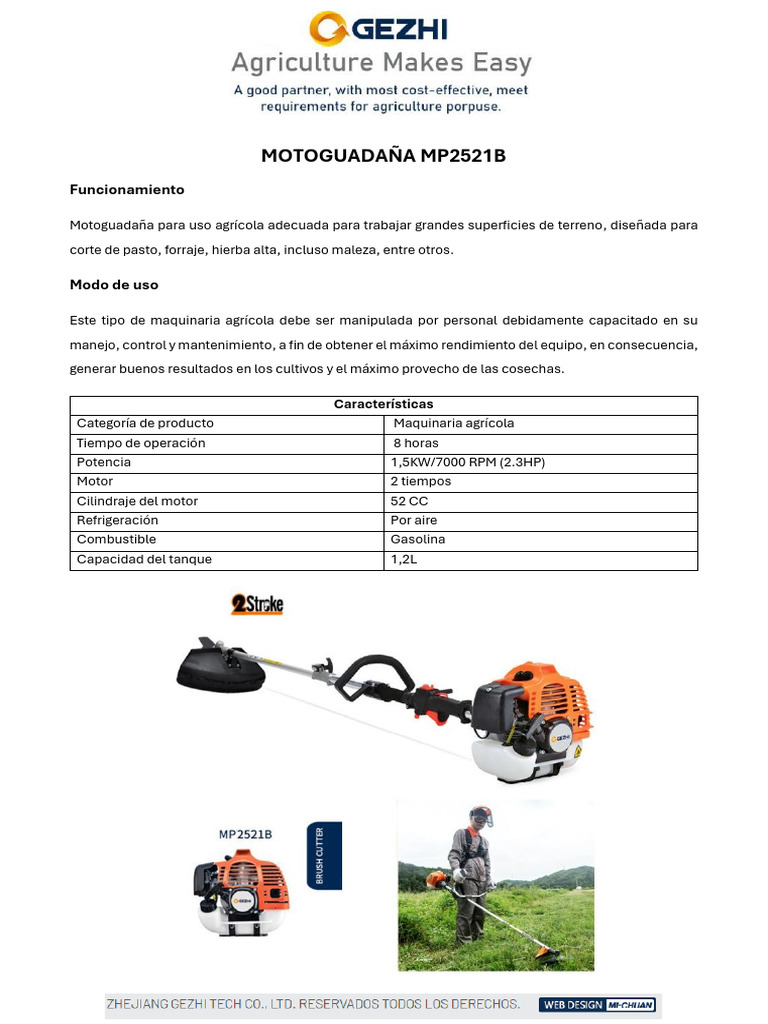 GEZHI
Agriculture Makes Easy
A good partner, with most cost-effective, meet requirements for agriculture porpuse.

MOTOGUADAÑA MP2521B

Funcionamiento

Motoguadaña para uso agrícola adecuada para trabajar grandes superficies de terreno, diseñada para corte de pasto, forraje, hierba alta, incluso maleza, entre otros.

Modo de uso

Este tipo de maquinaria agrícola debe ser manipulada por personal debidamente capacitado en su manejo, control y mantenimiento, a fin de obtener el máximo rendimiento del equipo, en consecuencia, generar buenos resultados en los cultivos y el máximo provecho de las cosechas.

| Características | |
|---|---|
| Categoría de producto | Maquinaria agrícola |
| Tiempo de operación | 8 horas |
| Potencia | 1,5KW/7000 RPM (2.3HP) |
| Motor | 2 tiempos |
| Cilindraje del motor | 52 CC |
| Refrigeración | Por aire |
| Combustible | Gasolina |
| Capacidad del tanque | 1,2L |

2Stroke

GEZHI

MP2521B

BRUSH CUTTER

GEZHI

ZHEJIANG GEZHI TECH CO., LTD. RESERVADOS TODOS LOS DERECHOS.

WEB DESIGN MECHUAN